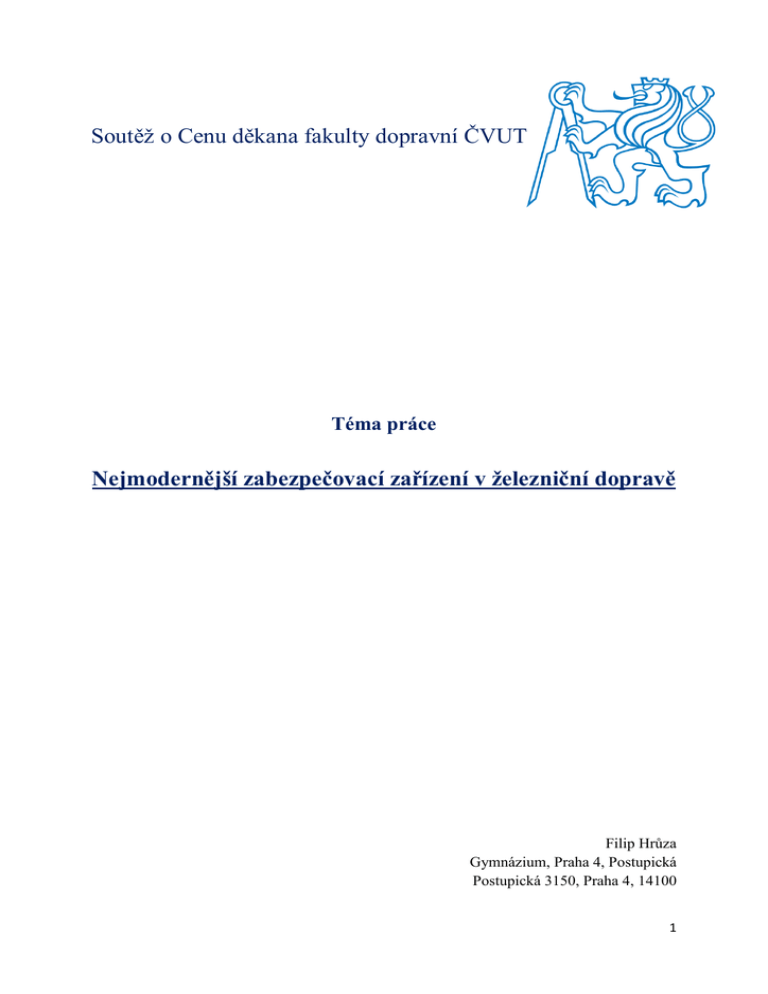 Soutěž o Cenu děkana fakulty dopravní ČVUT

Téma práce

Nejmodernější zabezpečovací zařízení v železniční dopravě

Filip Hrůza
Gymnázium, Praha 4, Postupická
Postupická 3150, Praha 4, 14100

1